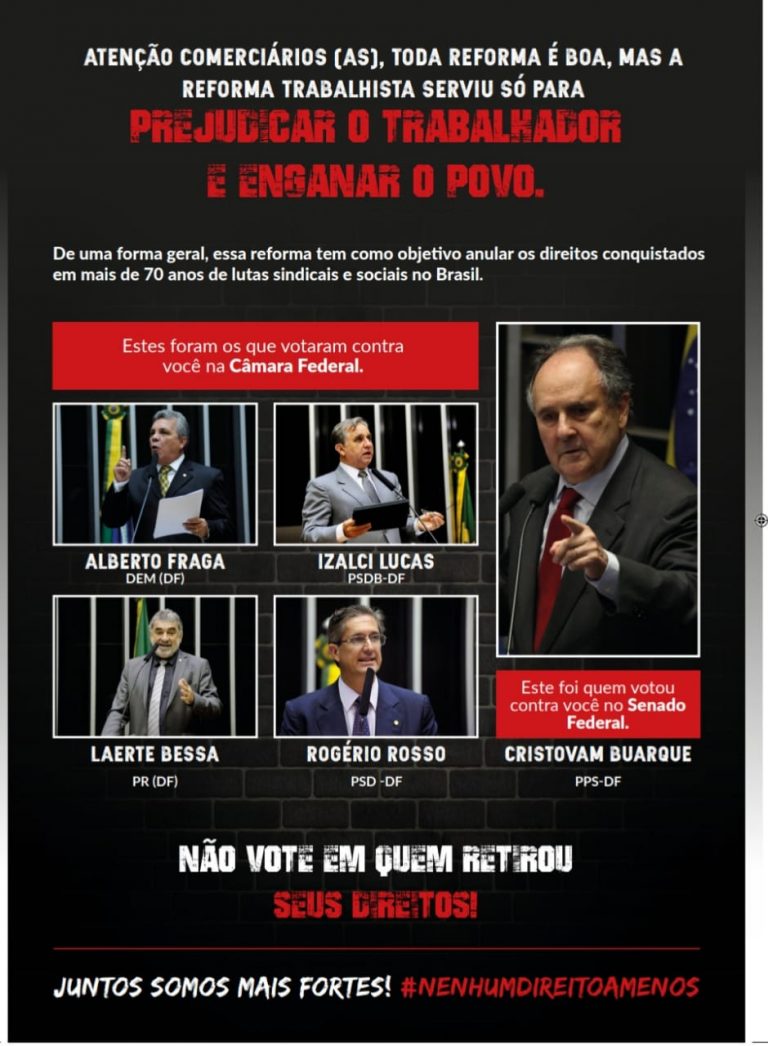 ATENÇÃO COMERCIÁRIOS (AS), TODA REFORMA É BOA, MAS A REFORMA TRABALHISTA SERVIU SÓ PARA

PREJUDICAR O TRABALHADOR E ENGANAR O POVO.

De uma forma geral, essa reforma tem como objetivo anular os direitos conquistados em mais de 70 anos de lutas sindicais e sociais no Brasil.

Estes foram os que votaram contra você na Câmara Federal.

ALBERTO FRAGA
DEM (DF)

IZALCI LUCAS
PSDB-DF

LAERTE BESSA
PR (DF)

ROGÉRIO ROSSO
PSD -DF

Este foi quem votou contra você no Senado Federal.

CRISTOVAM BUARQUE
PPS-DF

NÃO VOTE EM QUEM RETIROU SEUS DIREITOS!

JUNTOS SOMOS MAIS FORTES! #NENHUMDIREITOAMENOS